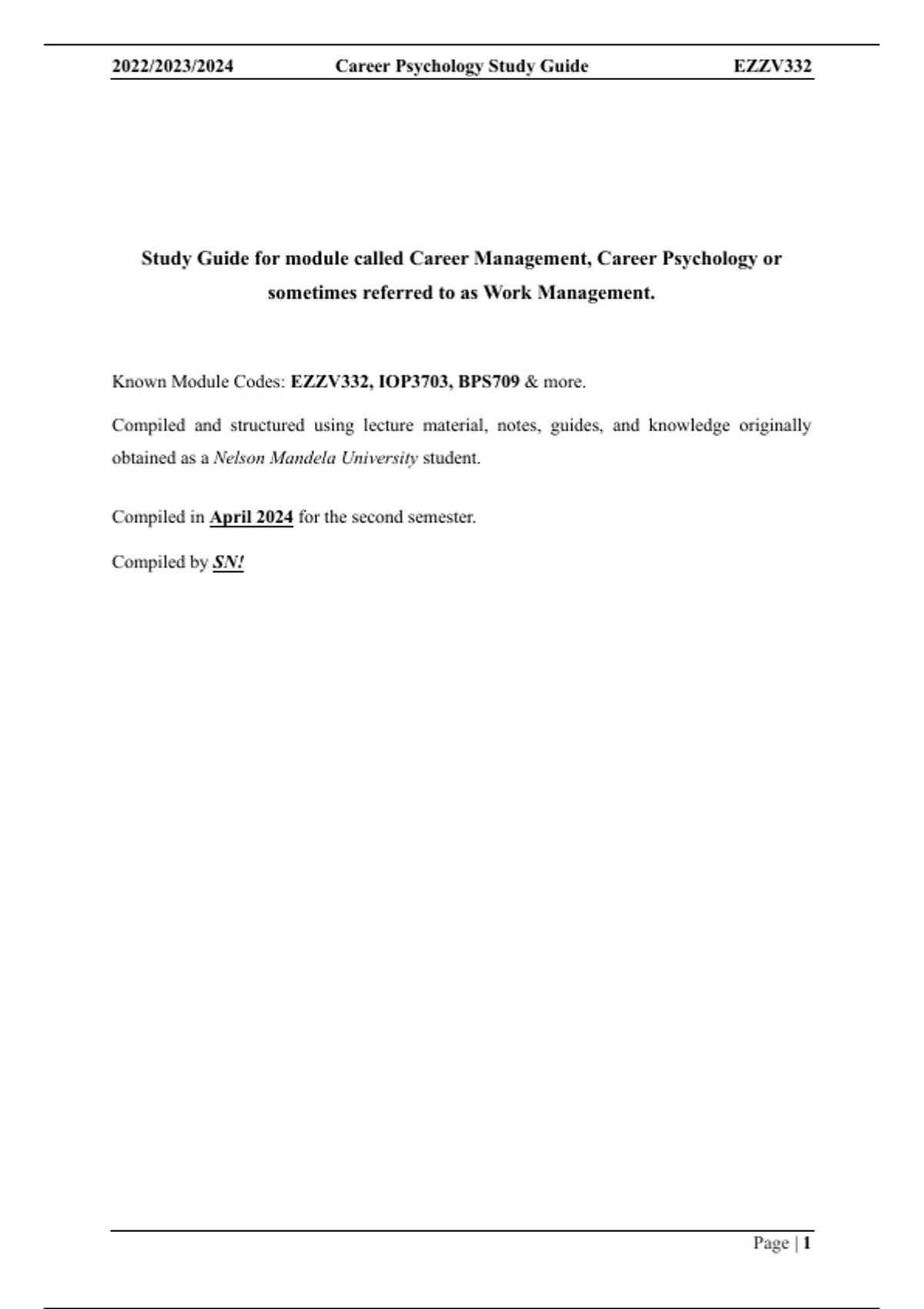 2022/2023/2024 Career Psychology Study Guide EZZV332

Study Guide for module called Career Management, Career Psychology or sometimes referred to as Work Management.

Known Module Codes: EZZV332, IOP3703, BPS709 & more.

Compiled and structured using lecture material, notes, guides, and knowledge originally obtained as a Nelson Mandela University student.

Compiled in April 2024 for the second semester.

Compiled by SN!

Page | 1